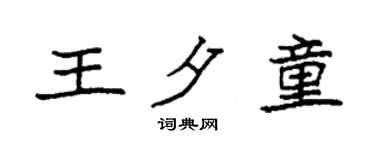 王夕童

词典网